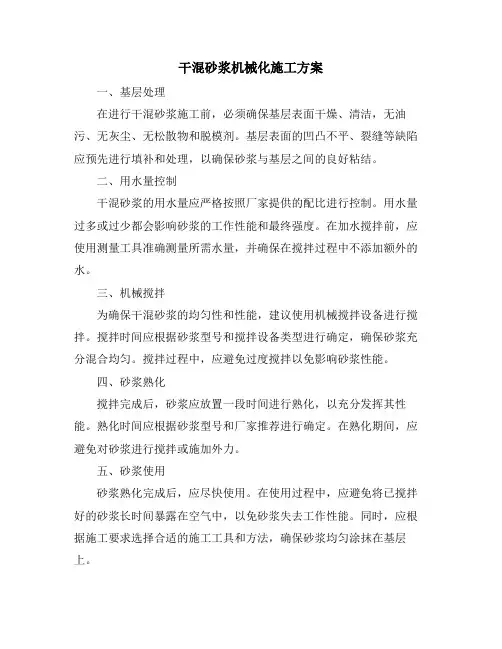 干混砂浆机械化施工方案

一、基层处理

在进行干混砂浆施工前，必须确保基层表面干燥、清洁，无油污、无灰尘、无松散物和脱模剂。基层表面的凹凸不平、裂缝等缺陷应预先进行填补和处理，以确保砂浆与基层之间的良好粘结。

二、用水量控制

干混砂浆的用水量应严格按照厂家提供的配比进行控制。用水量过多或过少都会影响砂浆的工作性能和最终强度。在加水搅拌前，应使用测量工具准确测量所需水量，并确保在搅拌过程中不添加额外的水。

三、机械搅拌

为确保干混砂浆的均匀性和性能，建议使用机械搅拌设备进行搅拌。搅拌时间应根据砂浆型号和搅拌设备类型进行确定，确保砂浆充分混合均匀。搅拌过程中，应避免过度搅拌以免影响砂浆性能。

四、砂浆熟化

搅拌完成后，砂浆应放置一段时间进行熟化，以充分发挥其性能。熟化时间应根据砂浆型号和厂家推荐进行确定。在熟化期间，应避免对砂浆进行搅拌或施加外力。

五、砂浆使用

砂浆熟化完成后，应尽快使用。在使用过程中，应避免将已搅拌好的砂浆长时间暴露在空气中，以免砂浆失去工作性能。同时，应根据施工要求选择合适的施工工具和方法，确保砂浆均匀涂抹在基层上。